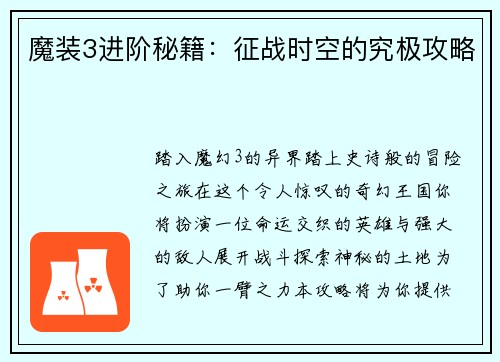 魔装3进阶秘籍：征战时空的究极攻略

踏入魔幻3的异界踏上史诗般的冒险之旅在这个令人惊叹的奇幻王国你将扮演一位命运交织的英雄与强大的敌人展开战斗探索神秘的土地为了助你一臂之力本攻略将为你提供